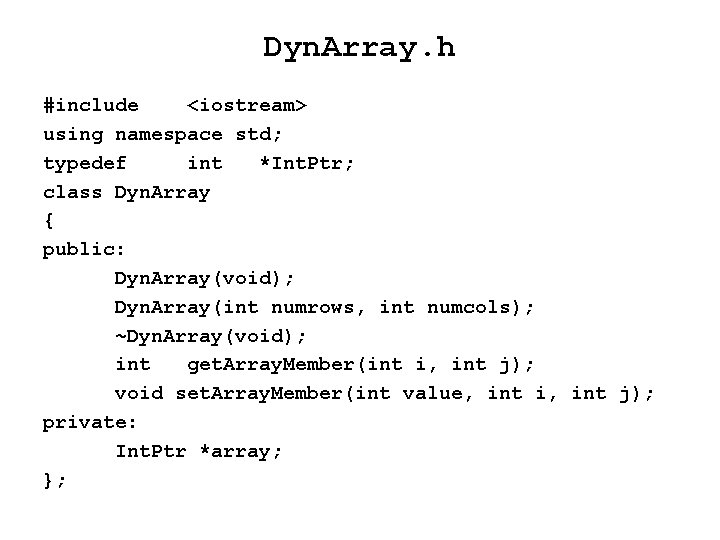 DynArray.h

#include    <iostream>
using namespace std;
typedef     int   *IntPtr;
class DynArray
{
public:
      DynArray(void);
      DynArray(int numrows, int numcols);
      ~DynArray(void);
      int   getArrayMember(int i, int j);
      void setArrayMember(int value, int i, int j);
private:
      IntPtr *array;
};